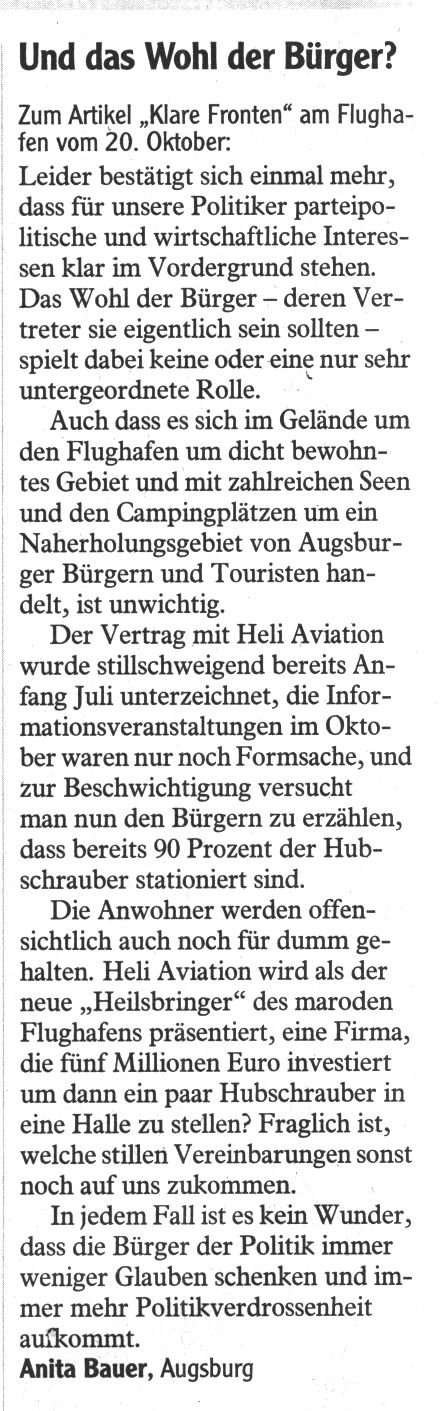 Und das Wohl der Bürger?

Zum Artikel „Klare Fronten“ am Flughafen vom 20. Oktober:

Leider bestätigt sich einmal mehr, dass für unsere Politiker parteipolitische und wirtschaftliche Interessen klar im Vordergrund stehen. Das Wohl der Bürger – deren Vertreter sie eigentlich sein sollten – spielt dabei keine oder eine nur sehr untergeordnete Rolle.

Auch dass es sich im Gelände um den Flughafen um dicht bewohntes Gebiet und mit zahlreichen Seen und den Campingplätzen um ein Naherholungsgebiet von Augsburger Bürgern und Touristen handelt, ist unwichtig.

Der Vertrag mit Heli Aviation wurde stillschweigend bereits Anfang Juli unterzeichnet, die Informationsveranstaltungen im Oktober waren nur noch Formsache, und zur Beschwichtigung versucht man nun den Bürgern zu erzählen, dass bereits 90 Prozent der Hubschrauber stationiert sind.

Die Anwohner werden offensichtlich auch noch für dumm gehalten. Heli Aviation wird als der neue „Heilsbringer“ des maroden Flughafens präsentiert, eine Firma, die fünf Millionen Euro investiert um dann ein paar Hubschrauber in eine Halle zu stellen? Fraglich ist, welche stillen Vereinbarungen sonst noch auf uns zukommen.

In jedem Fall ist es kein Wunder, dass die Bürger der Politik immer weniger Glauben schenken und immer mehr Politikverdrossenheit aufkommt.

Anita Bauer, Augsburg